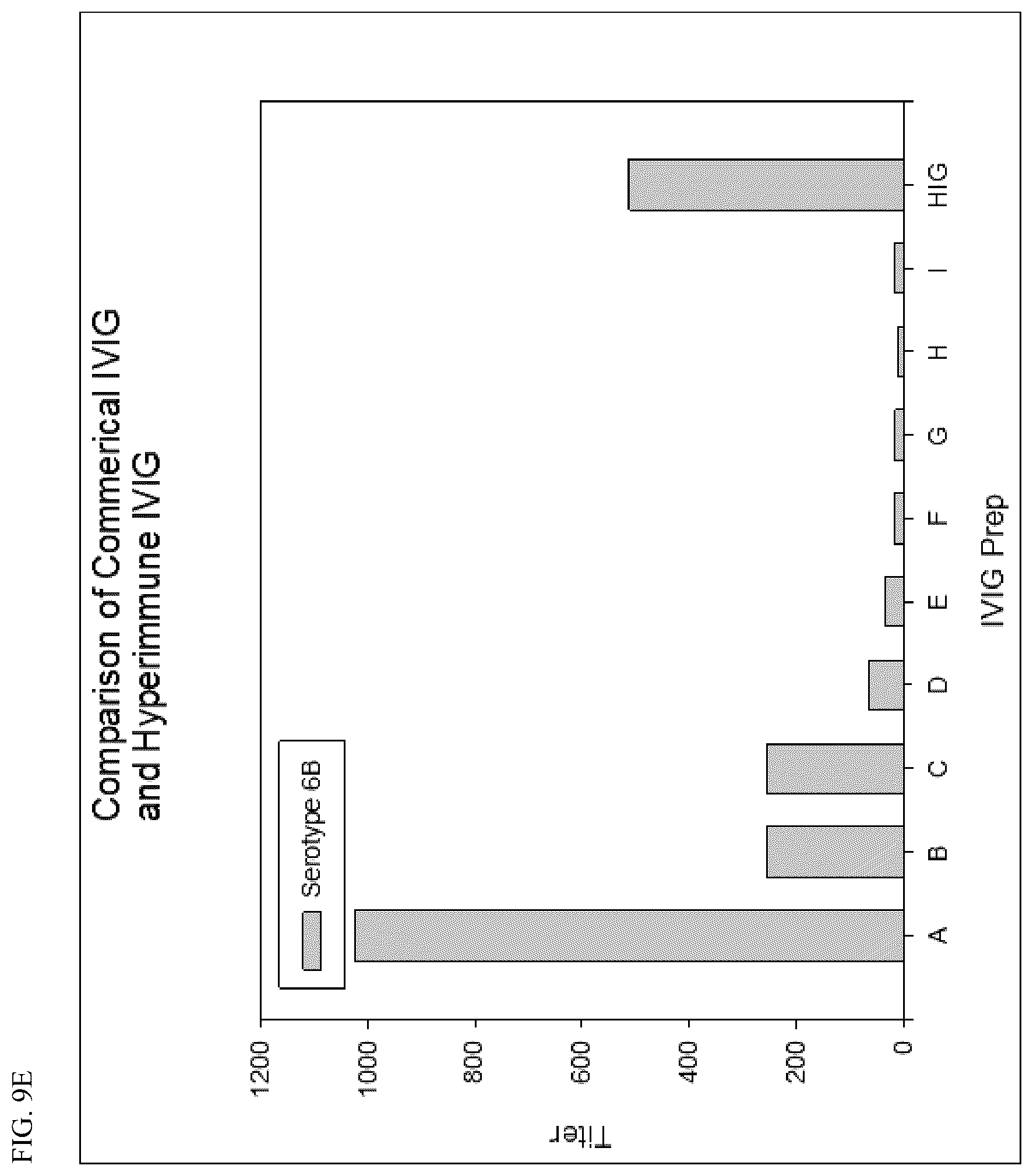 FIG. 9E

Comparison of Commerical IVIG and Hyperimmune IVIG

Serotype 6B

Titer

1200
1000
800
600
400
200
0

A
B
C
D
E
F
G
H
I
HIG

IVIG Prep